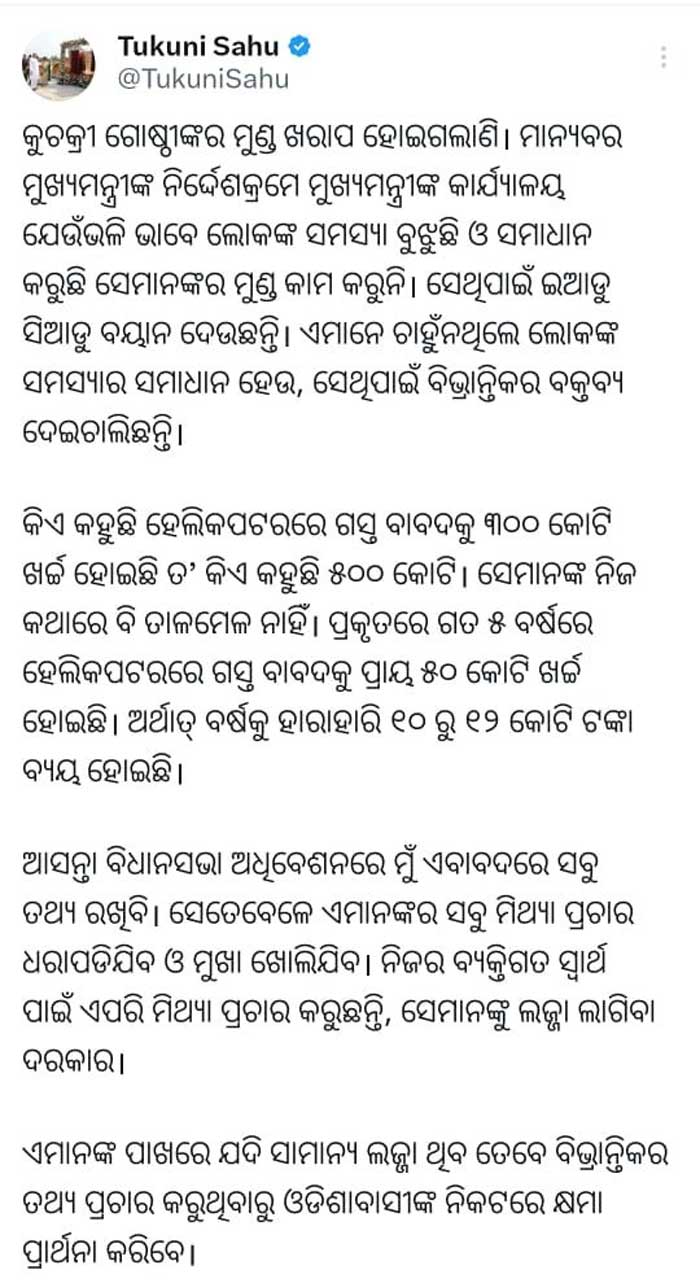 Tukuni Sahu
@TukuniSahu

କୁଚକ୍ରୀ ଗୋଷ୍ଠୀଙ୍କର ମୁଣ୍ଡ ଖରାପ ହୋଇଗଲାଣି। ମାନ୍ୟବର ମୁଖ୍ୟମନ୍ତ୍ରୀଙ୍କ ନିର୍ଦ୍ଦେଶକ୍ରମେ ମୁଖ୍ୟମନ୍ତ୍ରୀଙ୍କ କାର୍ଯ୍ୟାଳୟ ଯେଉଁଭଳି ଭାବେ ଲୋକଙ୍କ ସମସ୍ୟା ବୁଝୁଛି ଓ ସମାଧାନ କରୁଛି ସେମାନଙ୍କର ମୁଣ୍ଡ କାମ କରୁନି। ସେଥିପାଇଁ ଇଆଡୁ ସିଆଡୁ ବୟାନ ଦେଉଛନ୍ତି। ଏମାନେ ଚାହୁଁନଥିଲେ ଲୋକଙ୍କ ସମସ୍ୟାର ସମାଧାନ ହେଉ, ସେଥିପାଇଁ ବିଭ୍ରାନ୍ତିକର ବକ୍ତବ୍ୟ ଦେଇଚାଲିଛନ୍ତି।

କିଏ କହୁଛି ହେଲିକପଟରରେ ଗସ୍ତ ବାବଦକୁ ୩୦୦ କୋଟି ଖର୍ଚ୍ଚ ହୋଇଛି ତ' କିଏ କହୁଛି ୫୦୦ କୋଟି। ସେମାନଙ୍କ ନିଜ କଥାରେ ବି ତାଳମେଳ ନାହିଁ। ପ୍ରକୃତରେ ଗତ ୫ ବର୍ଷରେ ହେଲିକପଟରରେ ଗସ୍ତ ବାବଦକୁ ପ୍ରାୟ ୫୦ କୋଟି ଖର୍ଚ୍ଚ ହୋଇଛି। ଅର୍ଥାତ୍ ବର୍ଷକୁ ହାରାହାରି ୧୦ ରୁ ୧୨ କୋଟି ଟଙ୍କା ବ୍ୟୟ ହୋଇଛି।

ଆସନ୍ତା ବିଧାନସଭା ଅଧିବେଶନରେ ମୁଁ ଏବାବଦରେ ସବୁ ତଥ୍ୟ ରଖିବି। ସେତେବେଳେ ଏମାନଙ୍କର ସବୁ ମିଥ୍ୟା ପ୍ରଚାର ଧରାପଡିଯିବ ଓ ମୁଖା ଖୋଲିଯିବ। ନିଜର ବ୍ୟକ୍ତିଗତ ସ୍ୱାର୍ଥ ପାଇଁ ଏପରି ମିଥ୍ୟା ପ୍ରଚାର କରୁଛନ୍ତି, ସେମାନଙ୍କୁ ଲଜ୍ଜା ଲାଗିବା ଦରକାର।

ଏମାନଙ୍କ ପାଖରେ ଯଦି ସାମାନ୍ୟ ଲଜ୍ଜା ଥିବ ତେବେ ବିଭ୍ରାନ୍ତିକର ତଥ୍ୟ ପ୍ରଚାର କରୁଥିବାରୁ ଓଡିଶାବାସୀଙ୍କ ନିକଟରେ କ୍ଷମା ପ୍ରାର୍ଥନା କରିବେ।